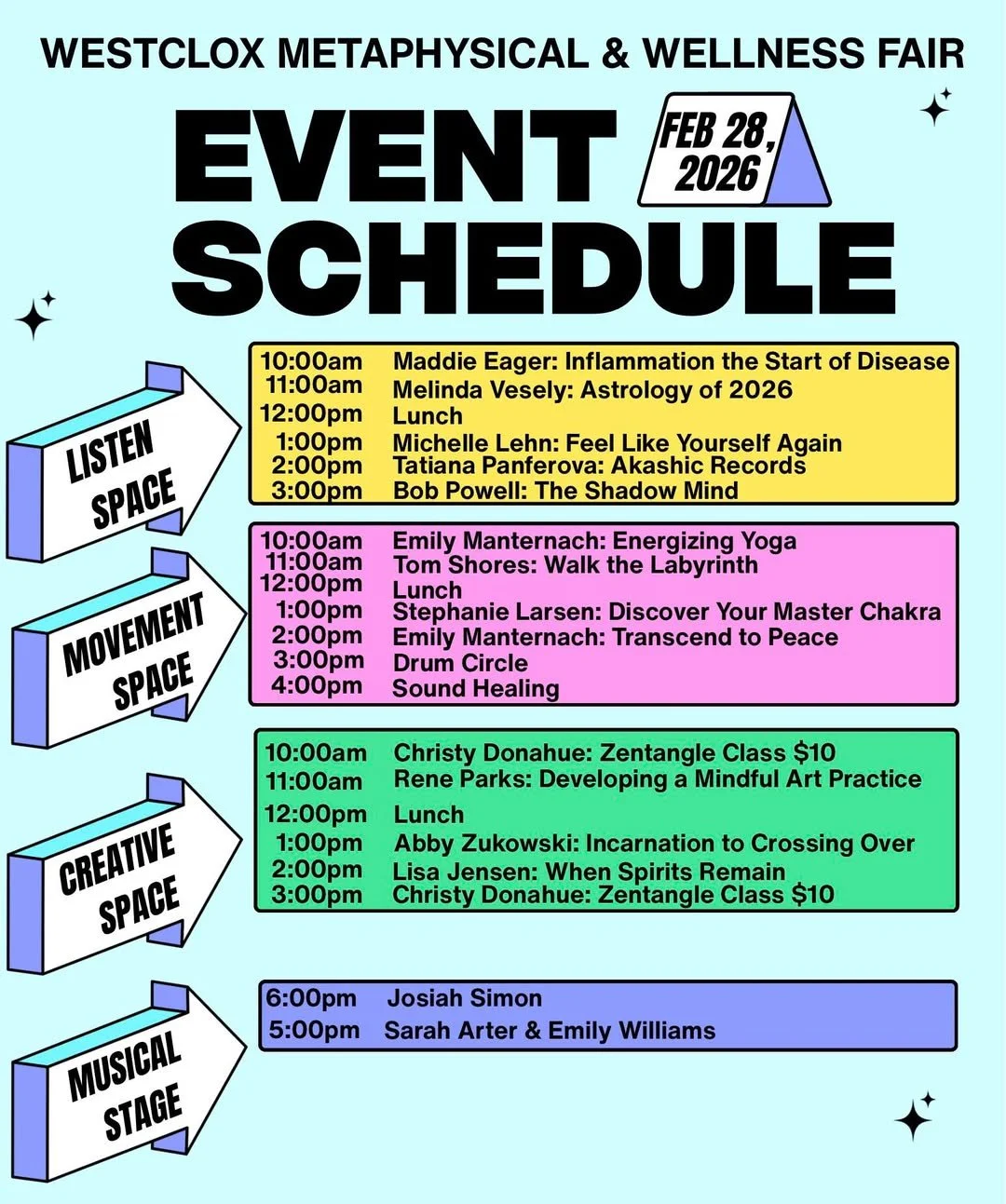 WESTCLOX METAPHYSICAL & WELLNESS FAIR

EVENT SCHEDULE

FEB 28, 2026

LISTEN SPACE

10:00am Maddie Eager: Inflammation the Start of Disease
11:00am Melinda Vesely: Astrology of 2026
12:00pm Lunch
1:00pm Michelle Lehn: Feel Like Yourself Again
2:00pm Tatiana Panferova: Akashic Records
3:00pm Bob Powell: The Shadow Mind

MOVEMENT SPACE

10:00am Emily Manternach: Energizing Yoga
11:00am Tom Shores: Walk the Labyrinth
12:00pm Lunch
1:00pm Stephanie Larsen: Discover Your Master Chakra
2:00pm Emily Manternach: Transcend to Peace
3:00pm Drum Circle
4:00pm Sound Healing

CREATIVE SPACE

10:00am Christy Donahue: Zentangle Class $10
11:00am Rene Parks: Developing a Mindful Art Practice
12:00pm Lunch
1:00pm Abby Zukowski: Incarnation to Crossing Over
2:00pm Lisa Jensen: When Spirits Remain
3:00pm Christy Donahue: Zentangle Class $10

MUSICAL STAGE

6:00pm Josiah Simon
5:00pm Sarah Arter & Emily Williams